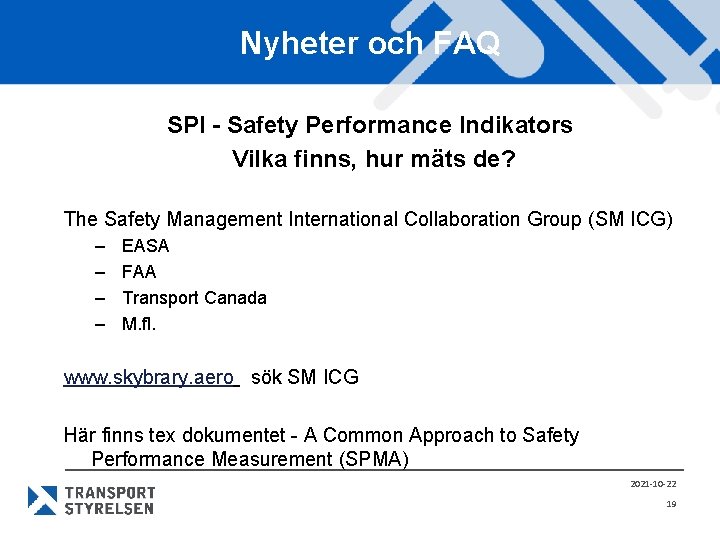 Nyheter och FAQ

SPI - Safety Performance Indikators
Vilka finns, hur mäts de?

The Safety Management International Collaboration Group (SM ICG)
– EASA
– FAA
– Transport Canada
– M.fl.

www.skybrary.aero sök SM ICG

Här finns tex dokumentet - A Common Approach to Safety Performance Measurement (SPMA)

TRANSPORT STYRELSEN

2021-10-22

19